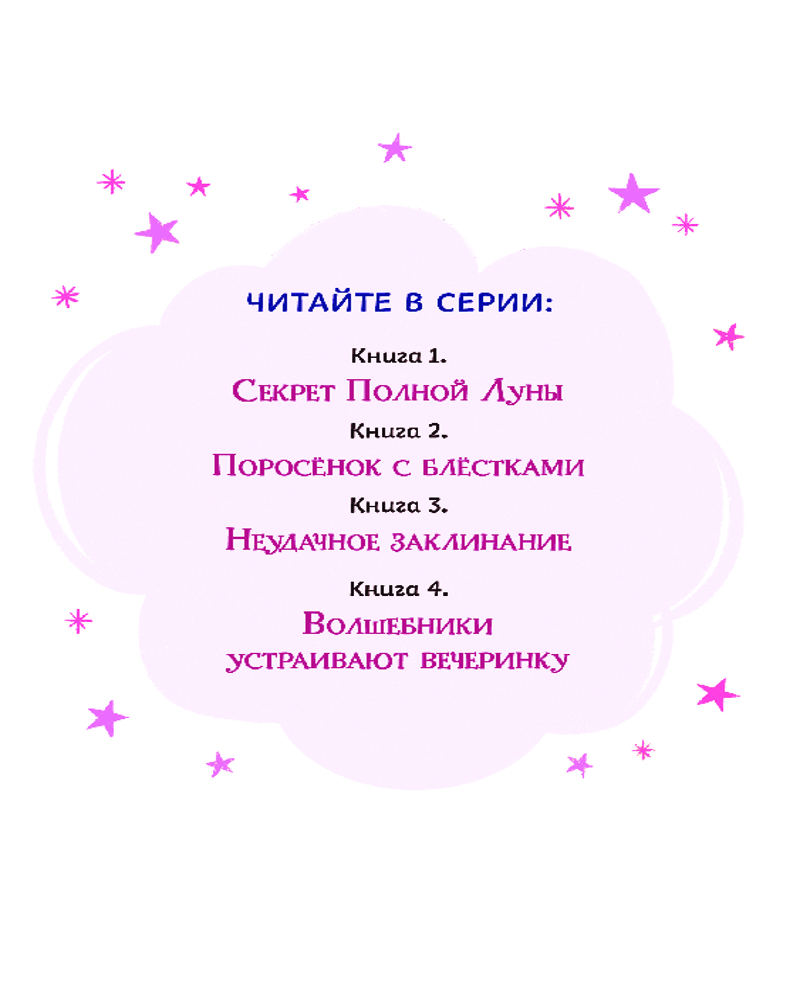 ЧИТАЙТЕ В СЕРИИ:

Книга 1.
Секрет Полной Луны

Книга 2.
Поросёнок с блёстками

Книга 3.
Неудачное заклинание

Книга 4.
Волшебники
устраивают вечеринку